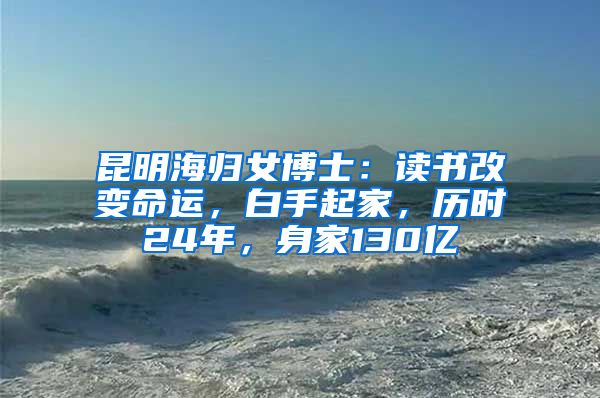 昆明海归女博士：读书改变命运，白手起家，历时24年，身家130亿